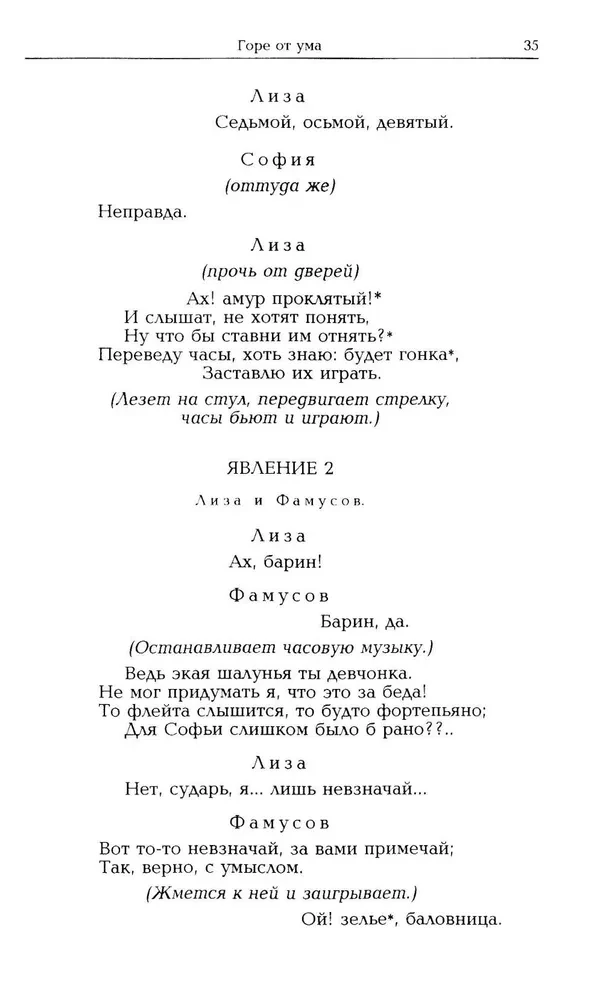 Горе от ума 35

Лиза

Седьмой, осьмой, девятый.

София
(оттуда же)

Неправда.

Лиза
(прочь от дверей)

Ах! амур проклятый!*
И слышат, не хотят понять,
Ну что бы ставни им отнять?*
Переведу часы, хоть знаю: будет гонка*,
Заставлю их играть.

(Лезет на стул, передвигает стрелку, часы бьют и играют.)

ЯВЛЕНИЕ 2

Лиза и Фамусов.

Лиза

Ах, барин!

Фамусов

Барин, да.

(Останавливает часовую музыку.)

Ведь экая шалунья ты девчонка.
Не мог придумать я, что это за беда!
То флейта слышится, то будто фортепьяно;
Для Софьи слишком было б рано??..

Лиза

Нет, сударь, я... лишь невзначай...

Фамусов

Вот то-то невзначай, за вами примечай;
Так, верно, с умыслом.

(Жмется к ней и заигрывает.)

Ой! зелье*, баловница.